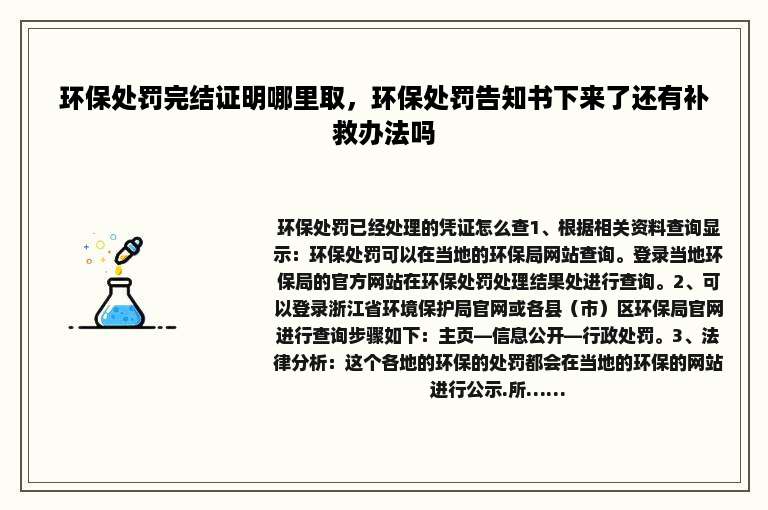 环保处罚完结证明哪里取，环保处罚告知书下来了还有补救办法吗

环保处罚已经处理的凭证怎么查1、根据相关资料查询显示：环保处罚可以在当地的环保局网站查询。登录当地环保局的官方网站在环保处罚处理结果处进行查询。2、可以登录浙江省环境保护局官网或各县（市）区环保局官网进行查询步骤如下：主页—信息公开—行政处罚。3、法律分析：这个各地的环保的处罚都会在当地的环保的网站进行公示.所......